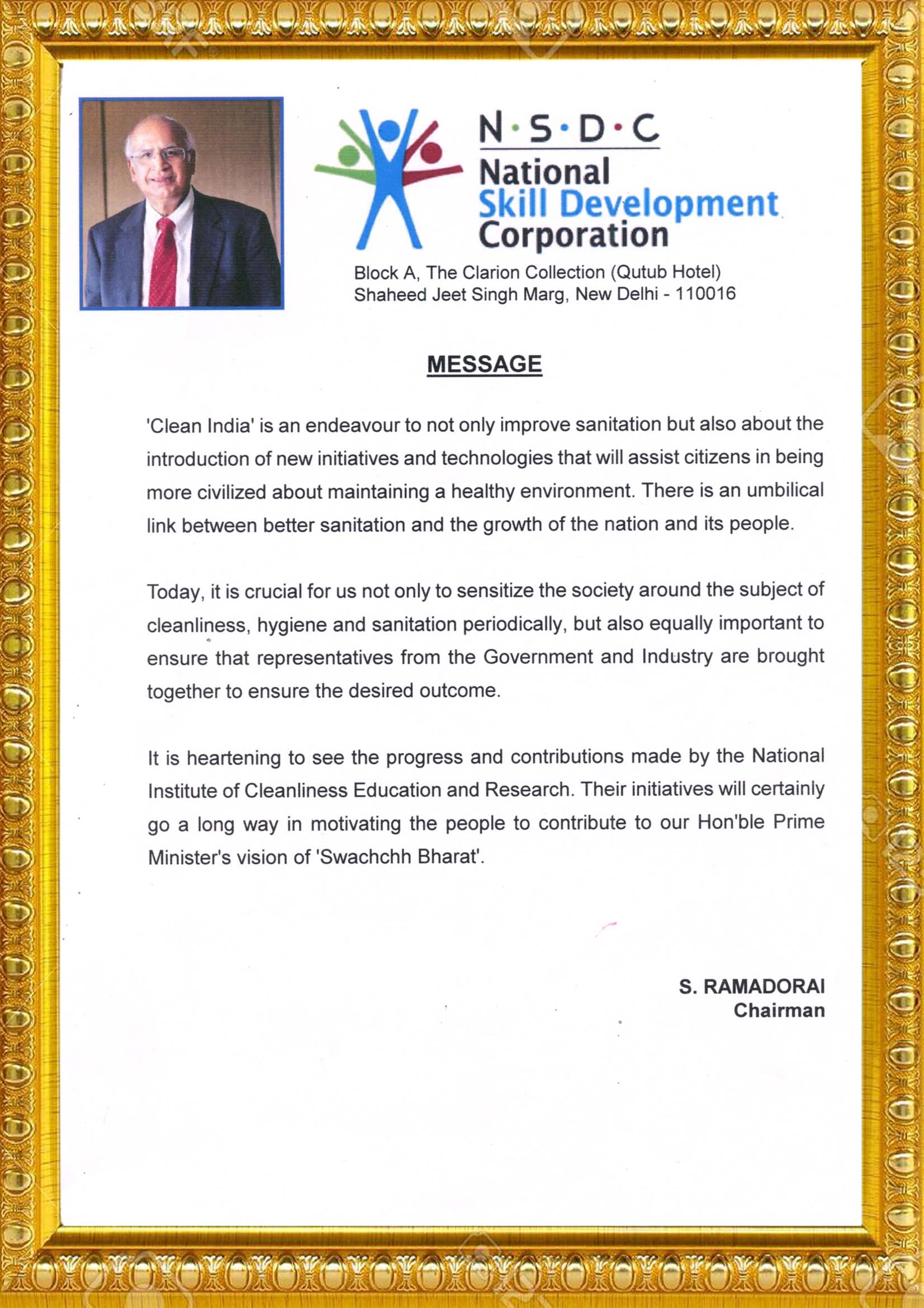 N·S·D·C
National
Skill Development
Corporation

Block A, The Clarion Collection (Qutub Hotel)
Shaheed Jeet Singh Marg, New Delhi - 110016

MESSAGE

'Clean India' is an endeavour to not only improve sanitation but also about the introduction of new initiatives and technologies that will assist citizens in being more civilized about maintaining a healthy environment. There is an umbilical link between better sanitation and the growth of the nation and its people.

Today, it is crucial for us not only to sensitize the society around the subject of cleanliness, hygiene and sanitation periodically, but also equally important to ensure that representatives from the Government and Industry are brought together to ensure the desired outcome.

It is heartening to see the progress and contributions made by the National Institute of Cleanliness Education and Research. Their initiatives will certainly go a long way in motivating the people to contribute to our Hon'ble Prime Minister's vision of 'Swachchh Bharat'.

S. RAMADORAI
Chairman